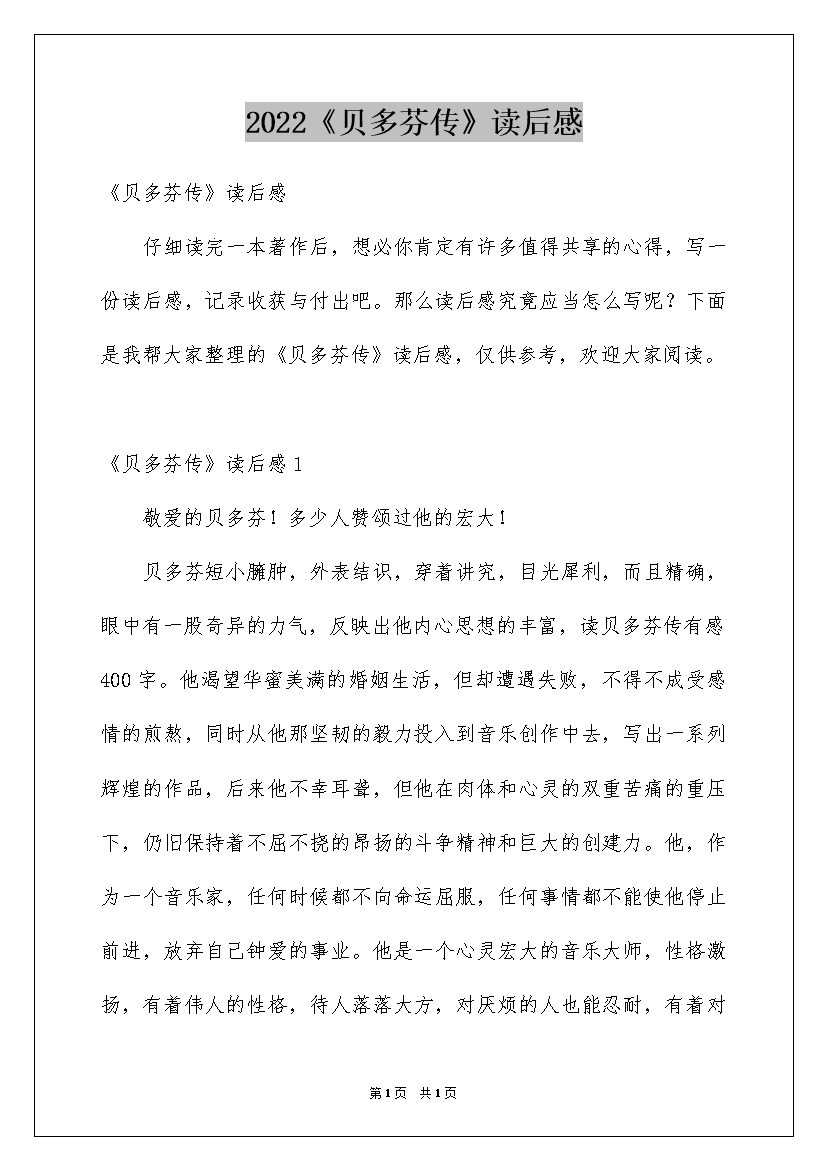 2022《贝多芬传》读后感

《贝多芬传》读后感

仔细读完一本著作后，想必你肯定有许多值得共享的心得，写一份读后感，记录收获与付出吧。那么读后感究竟应当怎么写呢？下面是我帮大家整理的《贝多芬传》读后感，仅供参考，欢迎大家阅读。

《贝多芬传》读后感1

敬爱的贝多芬！多少人赞颂过他的宏大！

贝多芬短小臃肿，外表结识，穿着讲究，目光犀利，而且精确，眼中有一股奇异的力气，反映出他内心思想的丰富，读贝多芬传有感400字。他渴望华蜜美满的婚姻生活，但却遭遇失败，不得不成受感情的煎熬，同时从他那坚韧的毅力投入到音乐创作中去，写出一系列辉煌的作品，后来他不幸耳聋，但他在肉体和心灵的双重苦痛的重压下，仍旧保持着不屈不挠的昂扬的斗争精神和巨大的创建力。他，作为一个音乐家，任何时候都不向命运屈服，任何事情都不能使他停止前进，放弃自己钟爱的事业。他是一个心灵宏大的音乐大师，性格激扬，有着伟人的性格，待人落落大方，对厌烦的人也能忍耐，有着对

第1页 共1页